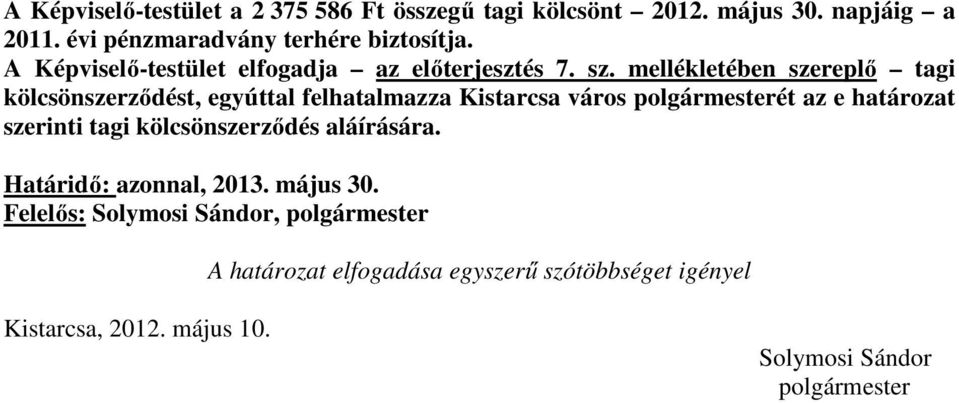 A Képviselő-testület a 2 375 586 Ft összegű tagi kölcsönt – 2012. május 30. napjáig – a 2011. évi pénzmaradvány terhére biztosítja.
A Képviselő-testület elfogadja – az előterjesztés 7. sz. mellékletében szereplő – tagi kölcsönszerződést, egyúttal felhatalmazza Kistarcsa város polgármesterét az e határozat szerinti tagi kölcsönszerződés aláírására.

Határidő: azonnal, 2013. május 30.
Felelős: Solymosi Sándor, polgármester

A határozat elfogadása egyszerű szótöbbséget igényel

Kistarcsa, 2012. május 10.

Solymosi Sándor
polgármester